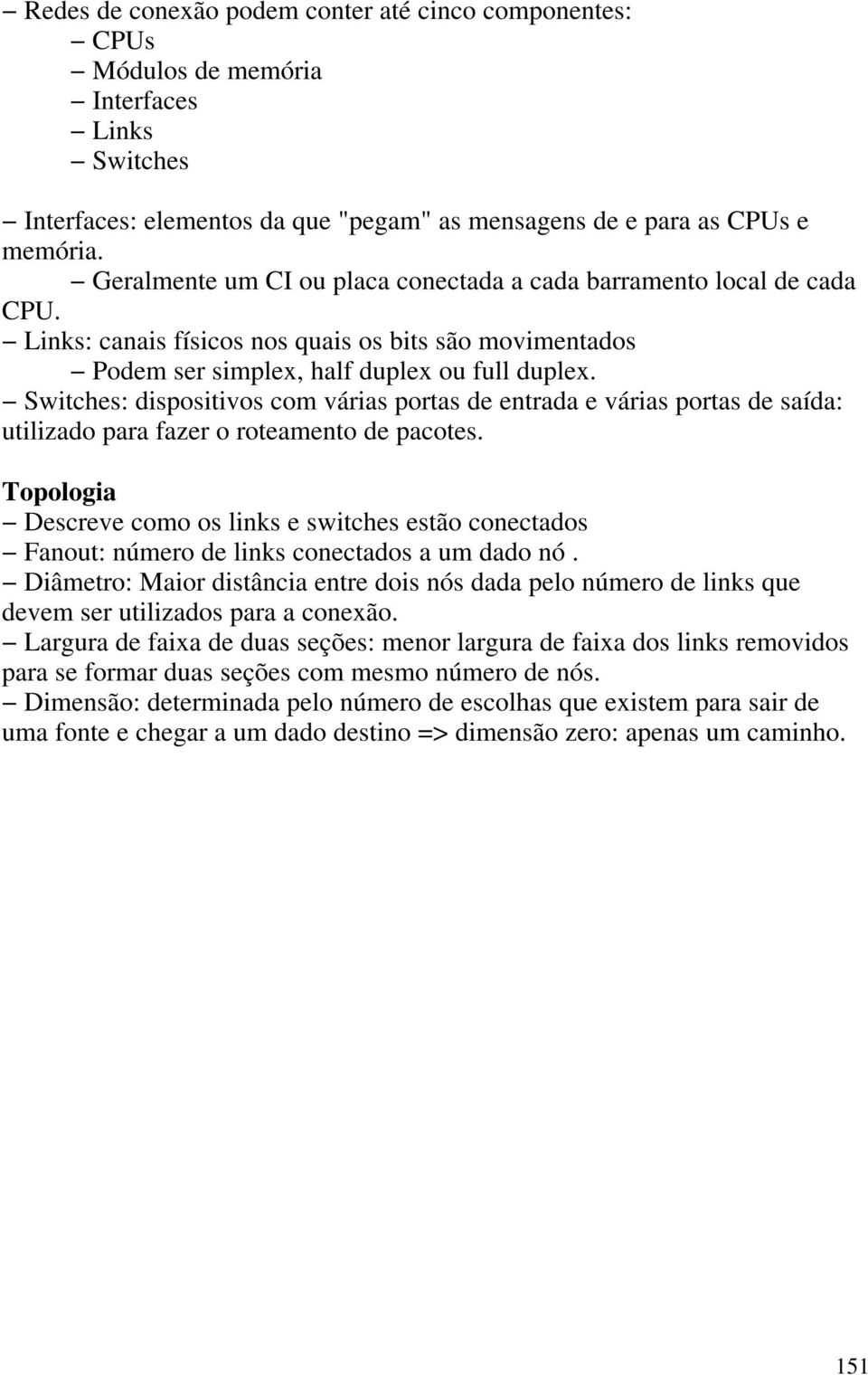 – Redes de conexão podem conter até cinco componentes:
– CPUs
– Módulos de memória
– Interfaces
– Links
– Switches

– Interfaces: elementos da que "pegam" as mensagens de e para as CPUs e memória.
– Geralmente um CI ou placa conectada a cada barramento local de cada CPU.
– Links: canais físicos nos quais os bits são movimentados
– Podem ser simplex, half duplex ou full duplex.
– Switches: dispositivos com várias portas de entrada e várias portas de saída: utilizado para fazer o roteamento de pacotes.

Topologia
– Descreve como os links e switches estão conectados
– Fanout: número de links conectados a um dado nó .
– Diâmetro: Maior distância entre dois nós dada pelo número de links que devem ser utilizados para a conexão.
– Largura de faixa de duas seções: menor largura de faixa dos links removidos para se formar duas seções com mesmo número de nós.
– Dimensão: determinada pelo número de escolhas que existem para sair de uma fonte e chegar a um dado destino => dimensão zero: apenas um caminho.

151